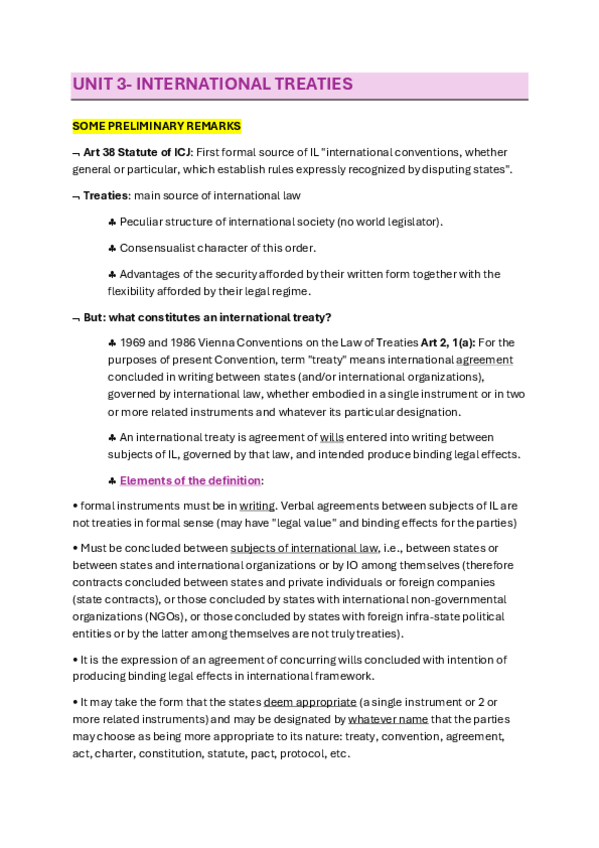 UNIT 3- INTERNATIONAL TREATIES

SOME PRELIMINARY REMARKS

¬ Art 38 Statute of ICJ: First formal source of IL "international conventions, whether general or particular, which establish rules expressly recognized by disputing states".

¬ Treaties: main source of international law

♣ Peculiar structure of international society (no world legislator).

♣ Consensualist character of this order.

♣ Advantages of the security afforded by their written form together with the flexibility afforded by their legal regime.

¬ But: what constitutes an international treaty?

♣ 1969 and 1986 Vienna Conventions on the Law of Treaties Art 2, 1(a): For the purposes of present Convention, term "treaty" means international agreement concluded in writing between states (and/or international organizations), governed by international law, whether embodied in a single instrument or in two or more related instruments and whatever its particular designation.

♣ An international treaty is agreement of wills entered into writing between subjects of IL, governed by that law, and intended produce binding legal effects.

♣ Elements of the definition:

• formal instruments must be in writing. Verbal agreements between subjects of IL are not treaties in formal sense (may have "legal value" and binding effects for the parties)

• Must be concluded between subjects of international law, i.e., between states or between states and international organizations or by IO among themselves (therefore contracts concluded between states and private individuals or foreign companies (state contracts), or those concluded by states with international non-governmental organizations (NGOs), or those concluded by states with foreign infra-state political entities or by the latter among themselves are not truly treaties).

• It is the expression of an agreement of concurring wills concluded with intention of producing binding legal effects in international framework.

• It may take the form that the states deem appropriate (a single instrument or 2 or more related instruments) and may be designated by whatever name that the parties may choose as being more appropriate to its nature: treaty, convention, agreement, act, charter, constitution, statute, pact, protocol, etc.